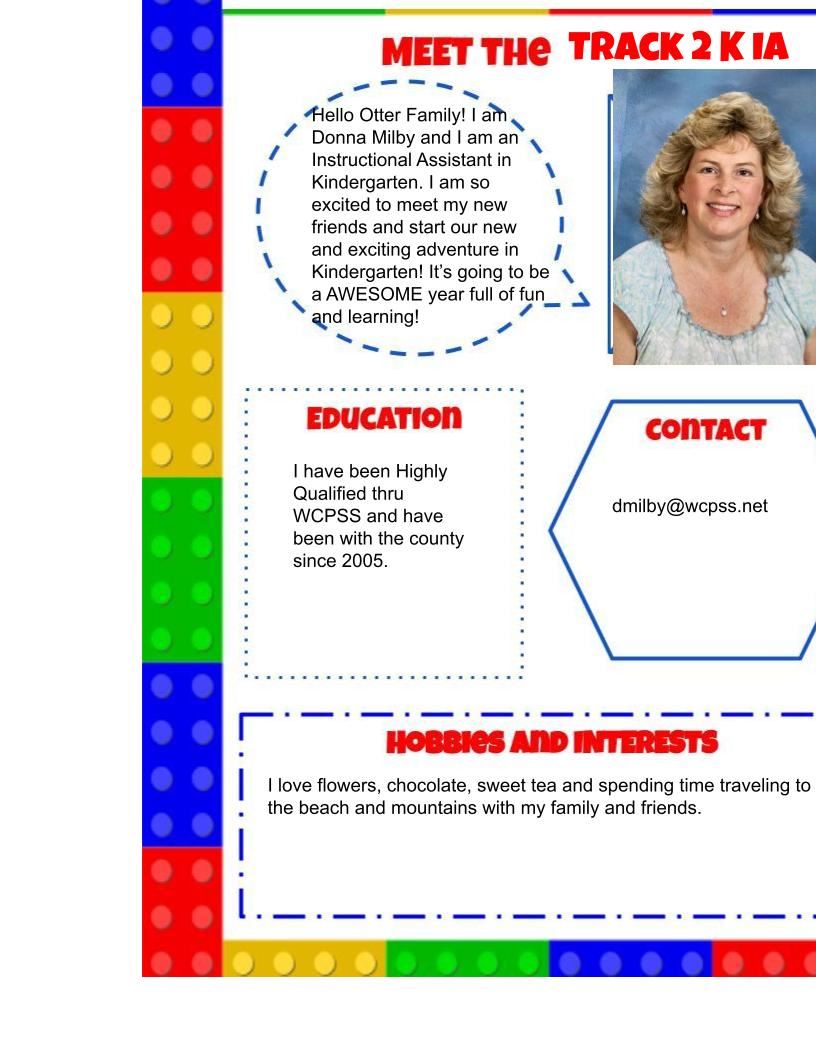 MEET THE TRACK 2 K IA

Hello Otter Family! I am Donna Milby and I am an Instructional Assistant in Kindergarten. I am so excited to meet my new friends and start our new and exciting adventure in Kindergarten! It's going to be a AWESOME year full of fun and learning!

EDUCATION

I have been Highly Qualified thru WCPSS and have been with the county since 2005.

CONTACT

dmilby@wcpss.net

HOBBIES AND INTERESTS

I love flowers, chocolate, sweet tea and spending time traveling to the beach and mountains with my family and friends.